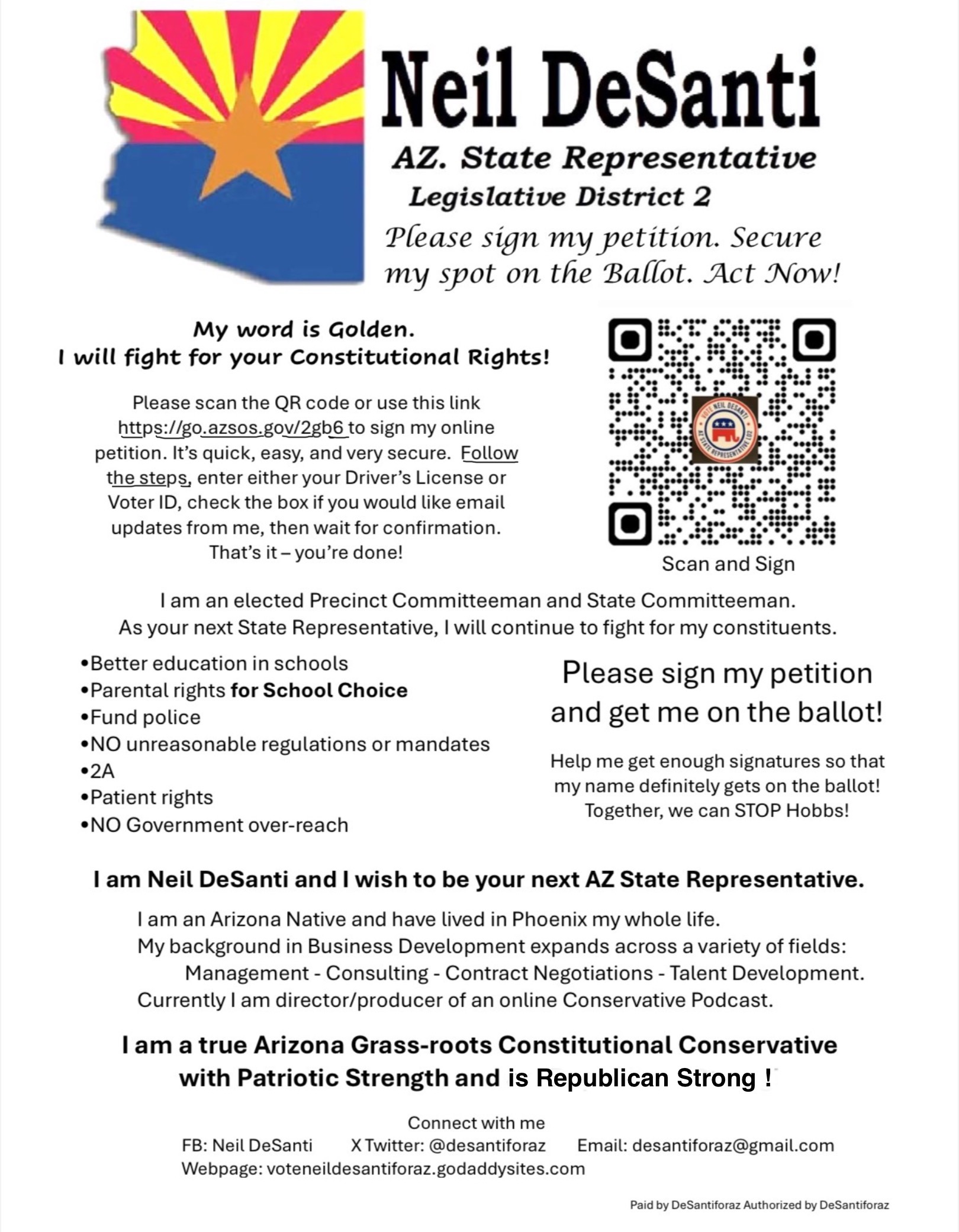 Neil DeSanti
AZ. State Representative
Legislative District 2
Please sign my petition. Secure my spot on the Ballot. Act Now!

My word is Golden.
I will fight for your Constitutional Rights!

Please scan the QR code or use this link https://go.azsos.gov/2gb6 to sign my online petition. It's quick, easy, and very secure. Follow the steps, enter either your Driver's License or Voter ID, check the box if you would like email updates from me, then wait for confirmation. That's it – you're done!

VOTE NEIL DESANTI AZ STATE REPRESENTATIVE LD2

Scan and Sign

I am an elected Precinct Committeeman and State Committeeman.
As your next State Representative, I will continue to fight for my constituents.

•Better education in schools
•Parental rights for School Choice
•Fund police
•NO unreasonable regulations or mandates
•2A
•Patient rights
•NO Government over-reach

Please sign my petition and get me on the ballot!

Help me get enough signatures so that my name definitely gets on the ballot! Together, we can STOP Hobbs!

I am Neil DeSanti and I wish to be your next AZ State Representative.

I am an Arizona Native and have lived in Phoenix my whole life.
My background in Business Development expands across a variety of fields:
Management - Consulting - Contract Negotiations - Talent Development.
Currently I am director/producer of an online Conservative Podcast.

I am a true Arizona Grass-roots Constitutional Conservative with Patriotic Strength and is Republican Strong !

Connect with me
FB: Neil DeSanti X Twitter: @desantiforaz Email: desantiforaz@gmail.com
Webpage: voteneildesantiforaz.godaddysites.com

Paid by DeSantiforaz Authorized by DeSantiforaz